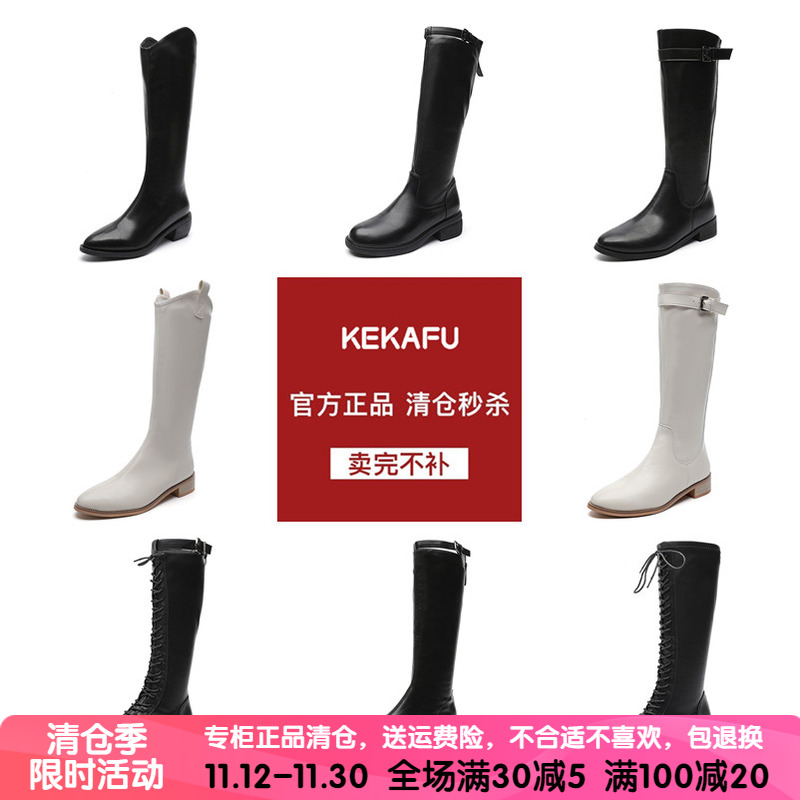 KEKAFU

官方正品 清仓秒杀

卖完不补

清仓季
限时活动

专柜正品清仓，送运费险，不合适不喜欢，包退换

11.12-11.30 全场满30减5 满100减20